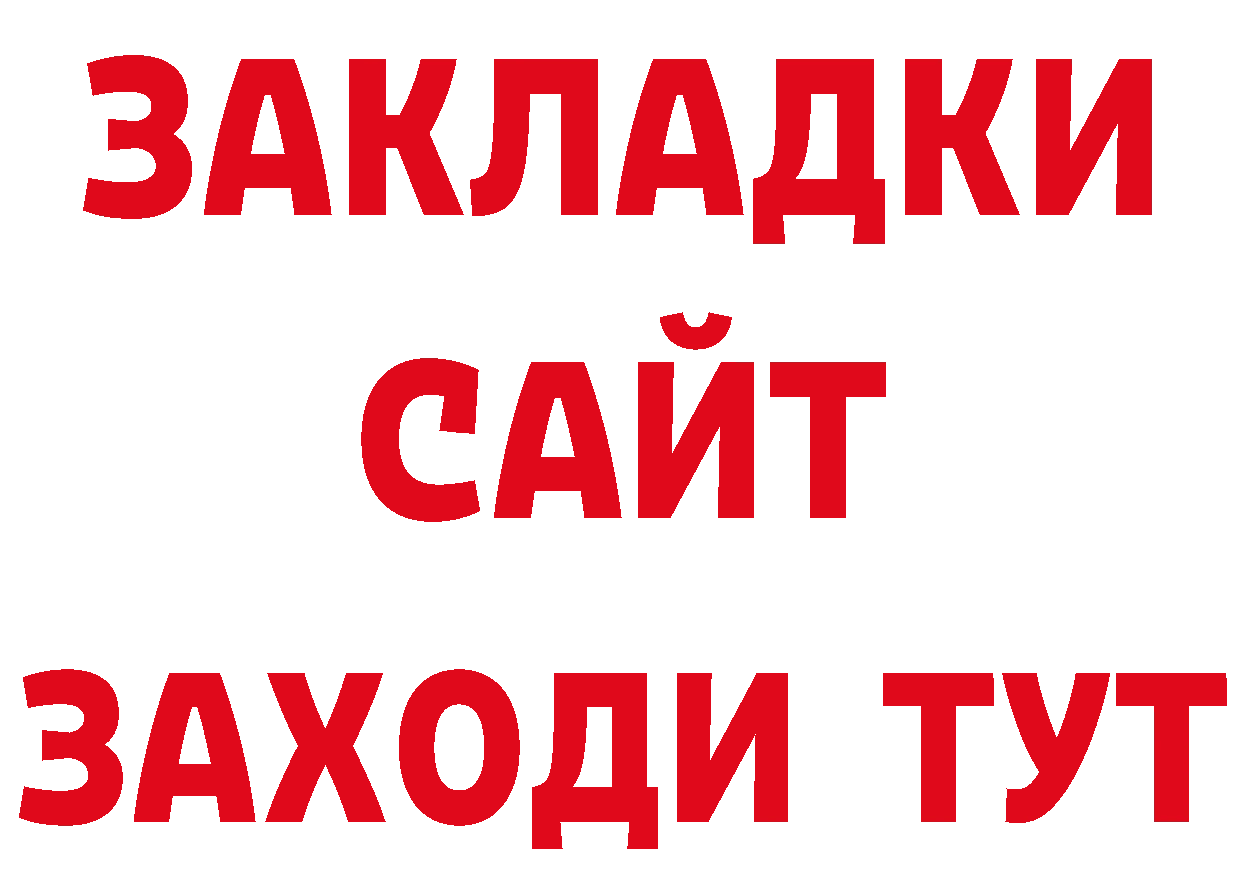 ЗАКЛАДКИ
САЙТ
ЗАХОДИ ТУТ